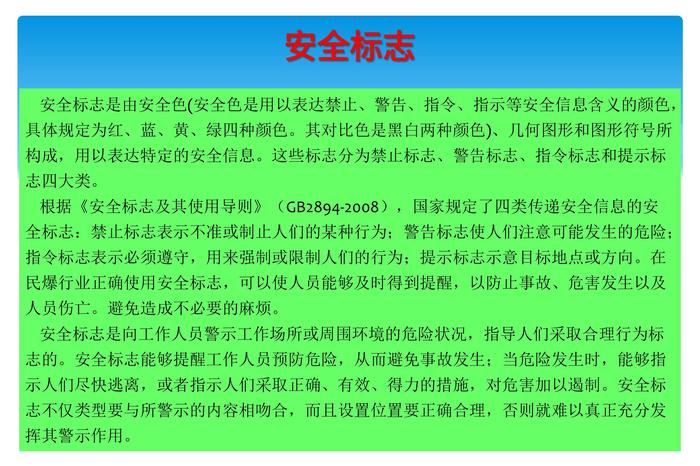 安全标志

安全标志是由安全色(安全色是用以表达禁止、警告、指令、指示等安全信息含义的颜色，具体规定为红、蓝、黄、绿四种颜色。其对比色是黑白两种颜色)、几何图形和图形符号所构成，用以表达特定的安全信息。这些标志分为禁止标志、警告标志、指令标志和提示标志四大类。

根据《安全标志及其使用导则》（GB2894-2008），国家规定了四类传递安全信息的安全标志：禁止标志表示不准或制止人们的某种行为；警告标志使人们注意可能发生的危险；指令标志表示必须遵守，用来强制或限制人们的行为；提示标志示意目标地点或方向。在民爆行业正确使用安全标志，可以使人员能够及时得到提醒，以防止事故、危害发生以及人员伤亡。避免造成不必要的麻烦。

安全标志是向工作人员警示工作场所或周围环境的危险状况，指导人们采取合理行为标志的。安全标志能够提醒工作人员预防危险，从而避免事故发生；当危险发生时，能够指示人们尽快逃离，或者指示人们采取正确、有效、得力的措施，对危害加以遏制。安全标志不仅类型要与所警示的内容相吻合，而且设置位置要正确合理，否则就难以真正充分发挥其警示作用。